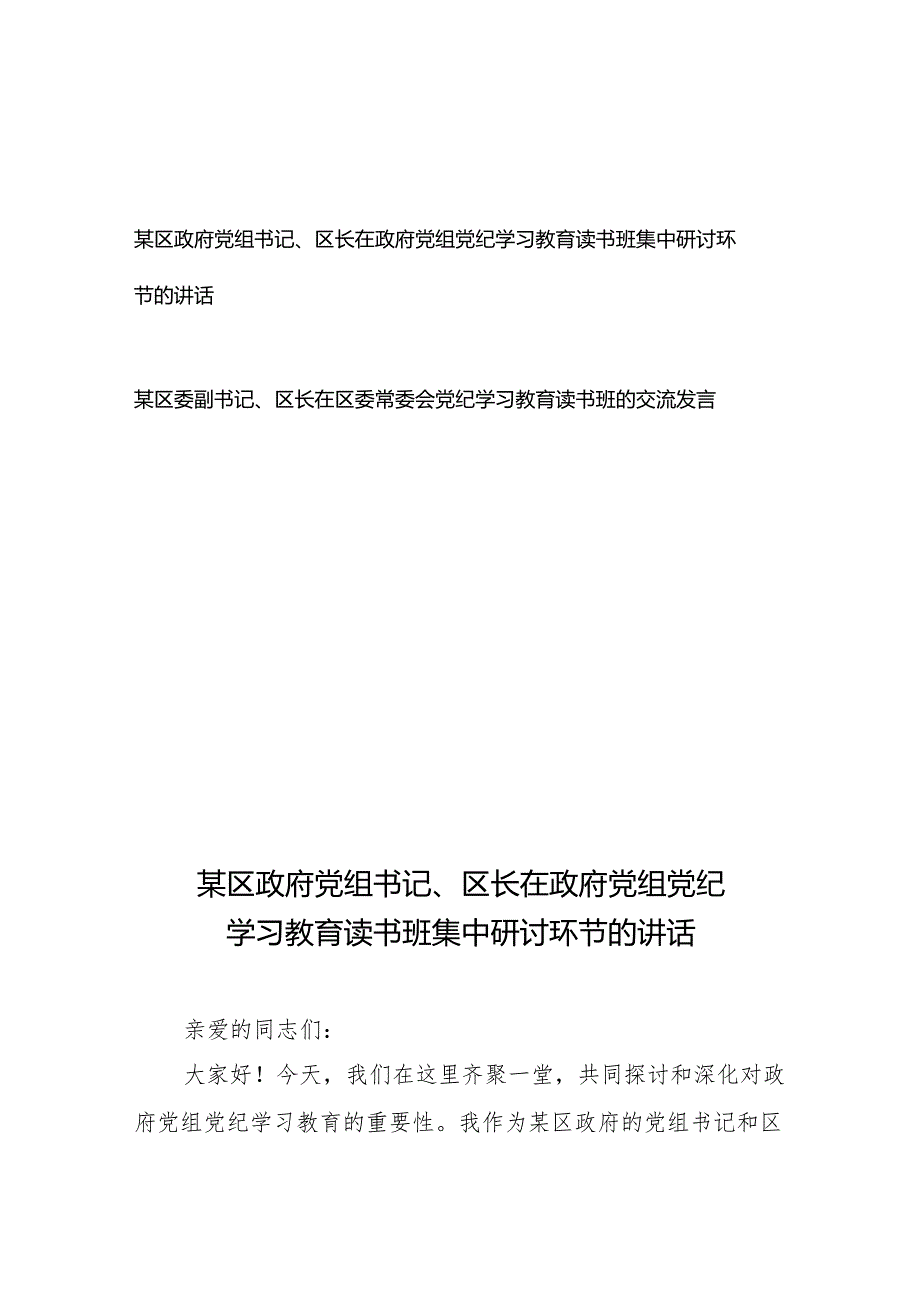 某区政府党组书记、区长在政府党组党纪学习教育读书班集中研讨环节的讲话

某区委副书记、区长在区委常委会党纪学习教育读书班的交流发言

某区政府党组书记、区长在政府党组党纪学习教育读书班集中研讨环节的讲话

亲爱的同志们：

大家好！今天，我们在这里齐聚一堂，共同探讨和深化对政府党组党纪学习教育的重要性。我作为某区政府的党组书记和区